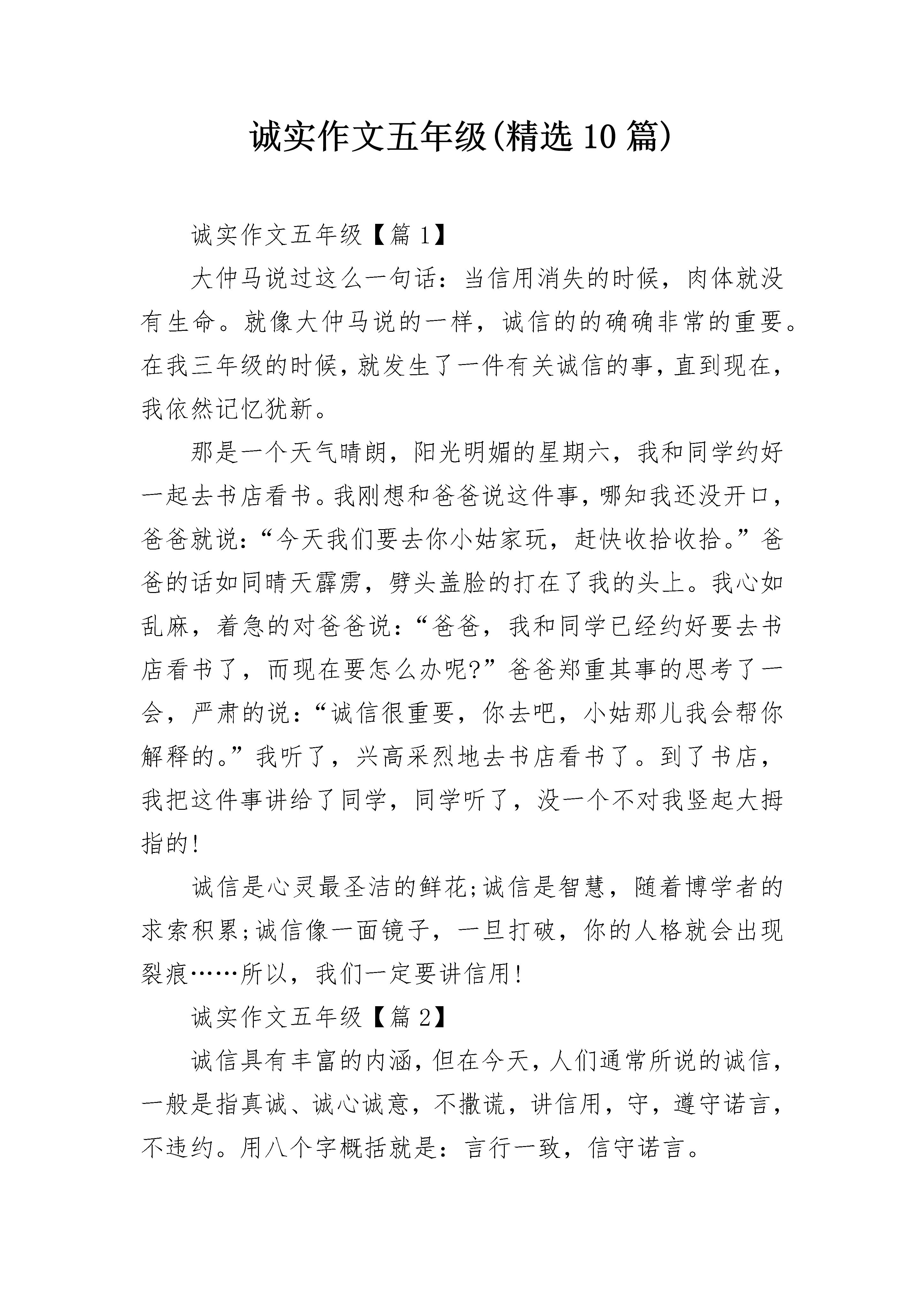 诚实作文五年级(精选10篇)

诚实作文五年级【篇1】

大仲马说过这么一句话：当信用消失的时候，肉体就没有生命。就像大仲马说的一样，诚信的的确确非常的重要。在我三年级的时候，就发生了一件有关诚信的事，直到现在，我依然记忆犹新。

那是一个天气晴朗，阳光明媚的星期六，我和同学约好一起去书店看书。我刚想和爸爸说这件事，哪知我还没开口，爸爸就说：“今天我们要去你小姑家玩，赶快收拾收拾。”爸爸的话如同晴天霹雳，劈头盖脸的打在了我的头上。我心如乱麻，着急的对爸爸说：“爸爸，我和同学已经约好要去书店看书了，而现在要怎么办呢?”爸爸郑重其事的思考了一会，严肃的说：“诚信很重要，你去吧，小姑那儿我会帮你解释的。”我听了，兴高采烈地去书店看书了。到了书店，我把这件事讲给了同学，同学听了，没一个不对我竖起大拇指的!

诚信是心灵最圣洁的鲜花;诚信是智慧，随着博学者的求索积累;诚信像一面镜子，一旦打破，你的人格就会出现裂痕……所以，我们一定要讲信用!

诚实作文五年级【篇2】

诚信具有丰富的内涵，但在今天，人们通常所说的诚信，一般是指真诚、诚心诚意，不撒谎，讲信用，守，遵守诺言，不违约。用八个字概括就是：言行一致，信守诺言。